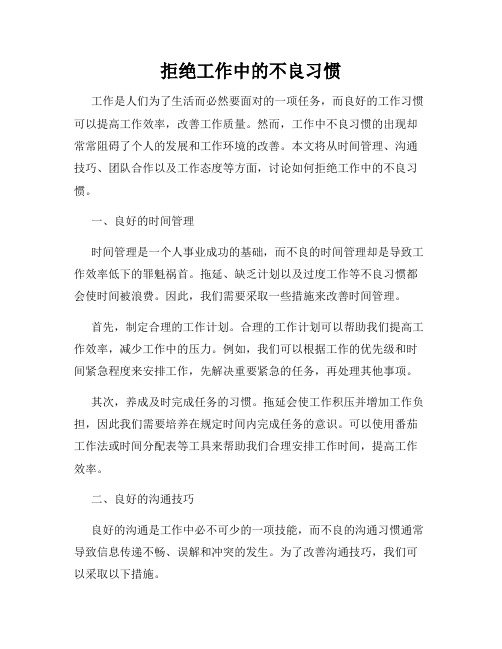 拒绝工作中的不良习惯

工作是人们为了生活而必然要面对的一项任务，而良好的工作习惯可以提高工作效率，改善工作质量。然而，工作中不良习惯的出现却常常阻碍了个人的发展和工作环境的改善。本文将从时间管理、沟通技巧、团队合作以及工作态度等方面，讨论如何拒绝工作中的不良习惯。

一、良好的时间管理

时间管理是一个人事业成功的基础，而不良的时间管理却是导致工作效率低下的罪魁祸首。拖延、缺乏计划以及过度工作等不良习惯都会使时间被浪费。因此，我们需要采取一些措施来改善时间管理。

首先，制定合理的工作计划。合理的工作计划可以帮助我们提高工作效率，减少工作中的压力。例如，我们可以根据工作的优先级和时间紧急程度来安排工作，先解决重要紧急的任务，再处理其他事项。

其次，养成及时完成任务的习惯。拖延会使工作积压并增加工作负担，因此我们需要培养在规定时间内完成任务的意识。可以使用番茄工作法或时间分配表等工具来帮助我们合理安排工作时间，提高工作效率。

二、良好的沟通技巧

良好的沟通是工作中必不可少的一项技能，而不良的沟通习惯通常导致信息传递不畅、误解和冲突的发生。为了改善沟通技巧，我们可以采取以下措施。